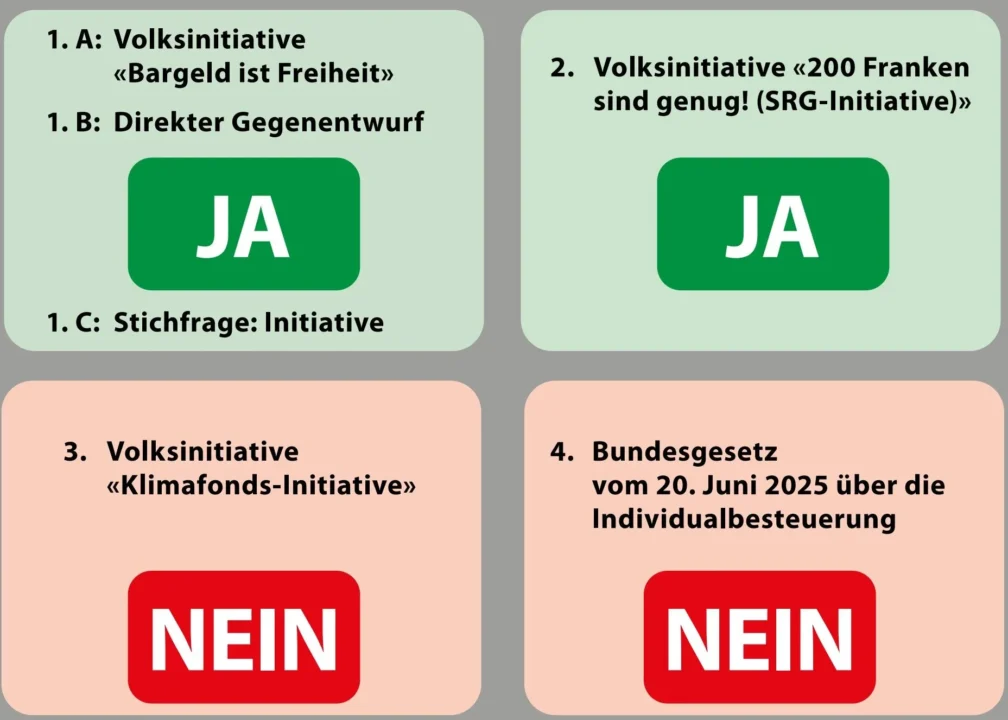 1. A: Volksinitiative
«Bargeld ist Freiheit»

1. B: Direkter Gegenentwurf

JA

1. C: Stichfrage: Initiative

2. Volksinitiative «200 Franken sind genug! (SRG-Initiative)»

JA

3. Volksinitiative
«Klimafonds-Initiative»

NEIN

4. Bundesgesetz
vom 20. Juni 2025 über die
Individualbesteuerung

NEIN